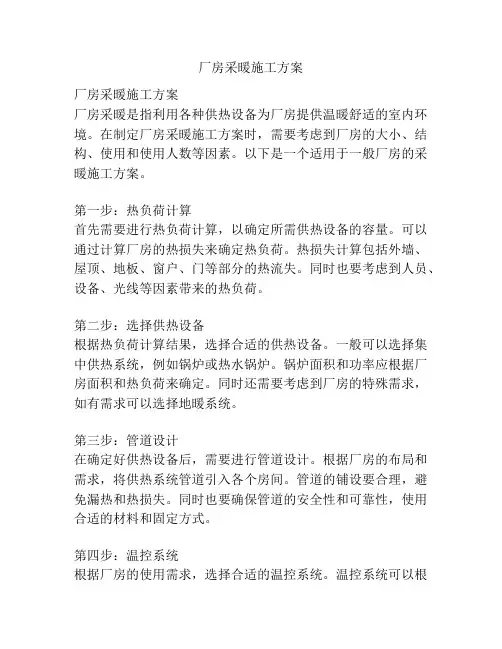 厂房采暖施工方案

厂房采暖施工方案
厂房采暖是指利用各种供热设备为厂房提供温暖舒适的室内环境。在制定厂房采暖施工方案时，需要考虑到厂房的大小、结构、使用和使用人数等因素。以下是一个适用于一般厂房的采暖施工方案。

第一步：热负荷计算
首先需要进行热负荷计算，以确定所需供热设备的容量。可以通过计算厂房的热损失来确定热负荷。热损失计算包括外墙、屋顶、地板、窗户、门等部分的热流失。同时也要考虑到人员、设备、光线等因素带来的热负荷。

第二步：选择供热设备
根据热负荷计算结果，选择合适的供热设备。一般可以选择集中供热系统，例如锅炉或热水锅炉。锅炉面积和功率应根据厂房面积和热负荷来确定。同时还需要考虑到厂房的特殊需求，如有需求可以选择地暖系统。

第三步：管道设计
在确定好供热设备后，需要进行管道设计。根据厂房的布局和需求，将供热系统管道引入各个房间。管道的铺设要合理，避免漏热和热损失。同时也要确保管道的安全性和可靠性，使用合适的材料和固定方式。

第四步：温控系统
根据厂房的使用需求，选择合适的温控系统。温控系统可以根